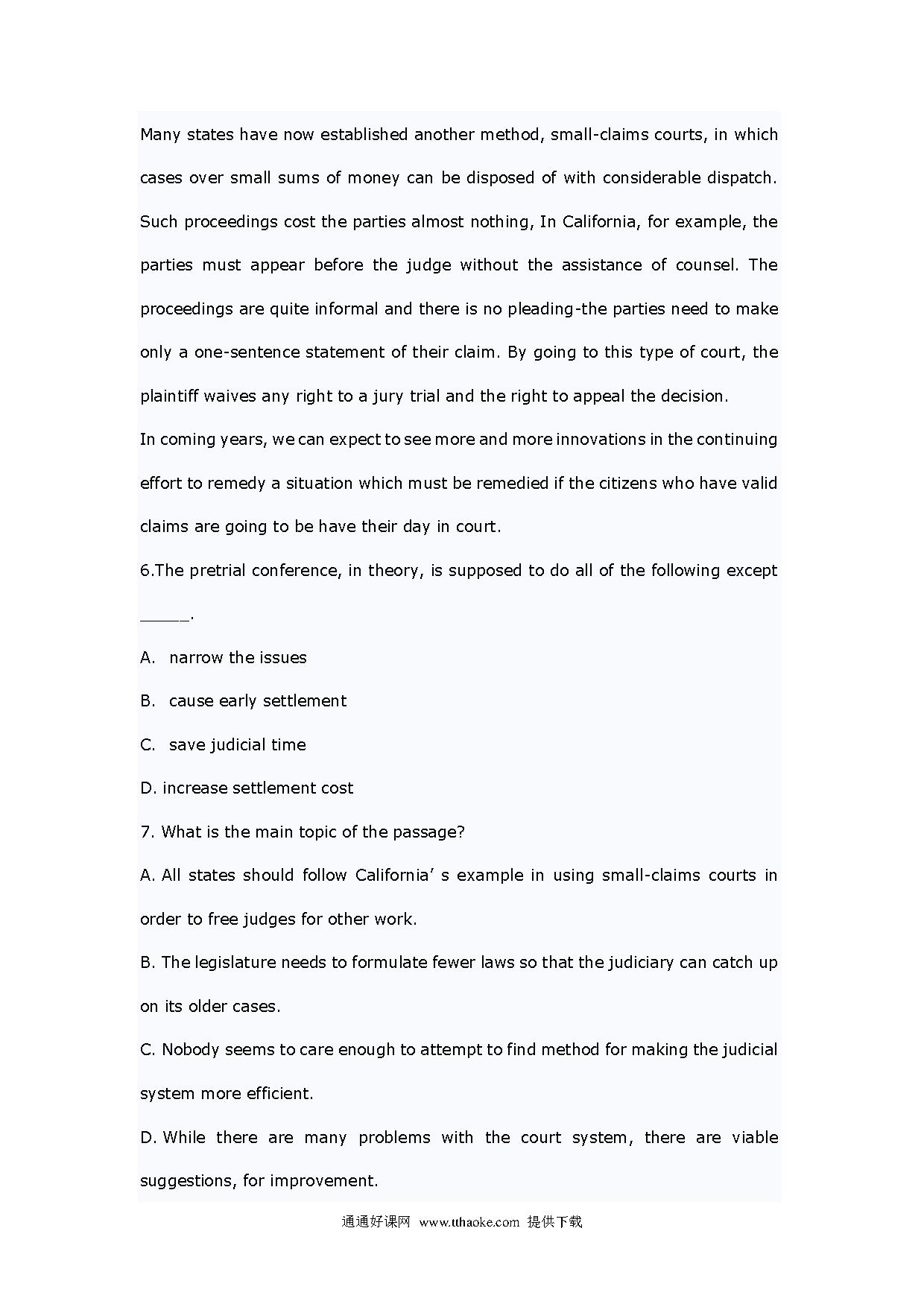 Many states have now established another method, small-claims courts, in which cases over small sums of money can be disposed of with considerable dispatch. Such proceedings cost the parties almost nothing, In California, for example, the parties must appear before the judge without the assistance of counsel. The proceedings are quite informal and there is no pleading-the parties need to make only a one-sentence statement of their claim. By going to this type of court, the plaintiff waives any right to a jury trial and the right to appeal the decision.

In coming years, we can expect to see more and more innovations in the continuing effort to remedy a situation which must be remedied if the citizens who have valid claims are going to be have their day in court.

6.The pretrial conference, in theory, is supposed to do all of the following except _____.

A. narrow the issues

B. cause early settlement

C. save judicial time

D. increase settlement cost

7. What is the main topic of the passage?

A. All states should follow California’ s example in using small-claims courts in order to free judges for other work.

B. The legislature needs to formulate fewer laws so that the judiciary can catch up on its older cases.

C. Nobody seems to care enough to attempt to find method for making the judicial system more efficient.

D. While there are many problems with the court system, there are viable suggestions, for improvement.

通通好课网 www.tthaoke.com 提供下载